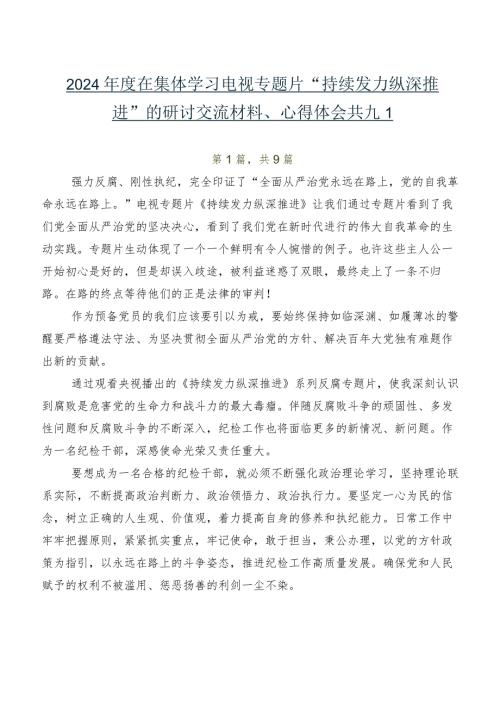 2024年度在集体学习电视专题片“持续发力纵深推进”的研讨交流材料、心得体会共九1

第1篇，共9篇

强力反腐、刚性执纪，完全印证了“全面从严治党永远在路上，党的自我革命永远在路上。”电视专题片《持续发力纵深推进》让我们通过专题片看到了我们党全面从严治党的坚决决心，看到了我们党在新时代进行的伟大自我革命的生动实践。专题片生动体现了一个一个鲜明有令人惋惜的例子。也许这些主人公一开始初心是好的，但是却误入歧途，被利益迷惑了双眼，最终走上了一条不归路。在路的终点等待他们的正是法律的审判！

作为预备党员的我们应该要引以为戒，要始终保持如临深渊、如履薄冰的警醒要严格遵法守法、为坚决贯彻全面从严治党的方针、解决百年大党独有难题作出新的贡献。

通过观看央视播出的《持续发力纵深推进》系列反腐专题片，使我深刻认识到腐败是危害党的生命力和战斗力的最大毒瘤。伴随反腐败斗争的顽固性、多发性问题和反腐败斗争的不断深入，纪检工作也将面临更多的新情况、新问题。作为一名纪检干部，深感使命光荣又责任重大。

要想成为一名合格的纪检干部，就必须不断强化政治理论学习，坚持理论联系实际，不断提高政治判断力、政治领悟力、政治执行力。要坚定一心为民的信念，树立正确的人生观、价值观，着力提高自身的修养和执纪能力。日常工作中牢牢把握原则，紧紧抓实重点，牢记使命，敢于担当，秉公办理，以党的方针政策为指引，以永远在路上的斗争姿态，推进纪检工作高质量发展。确保党和人民赋予的权利不被滥用、惩恶扬善的利剑一尘不染。